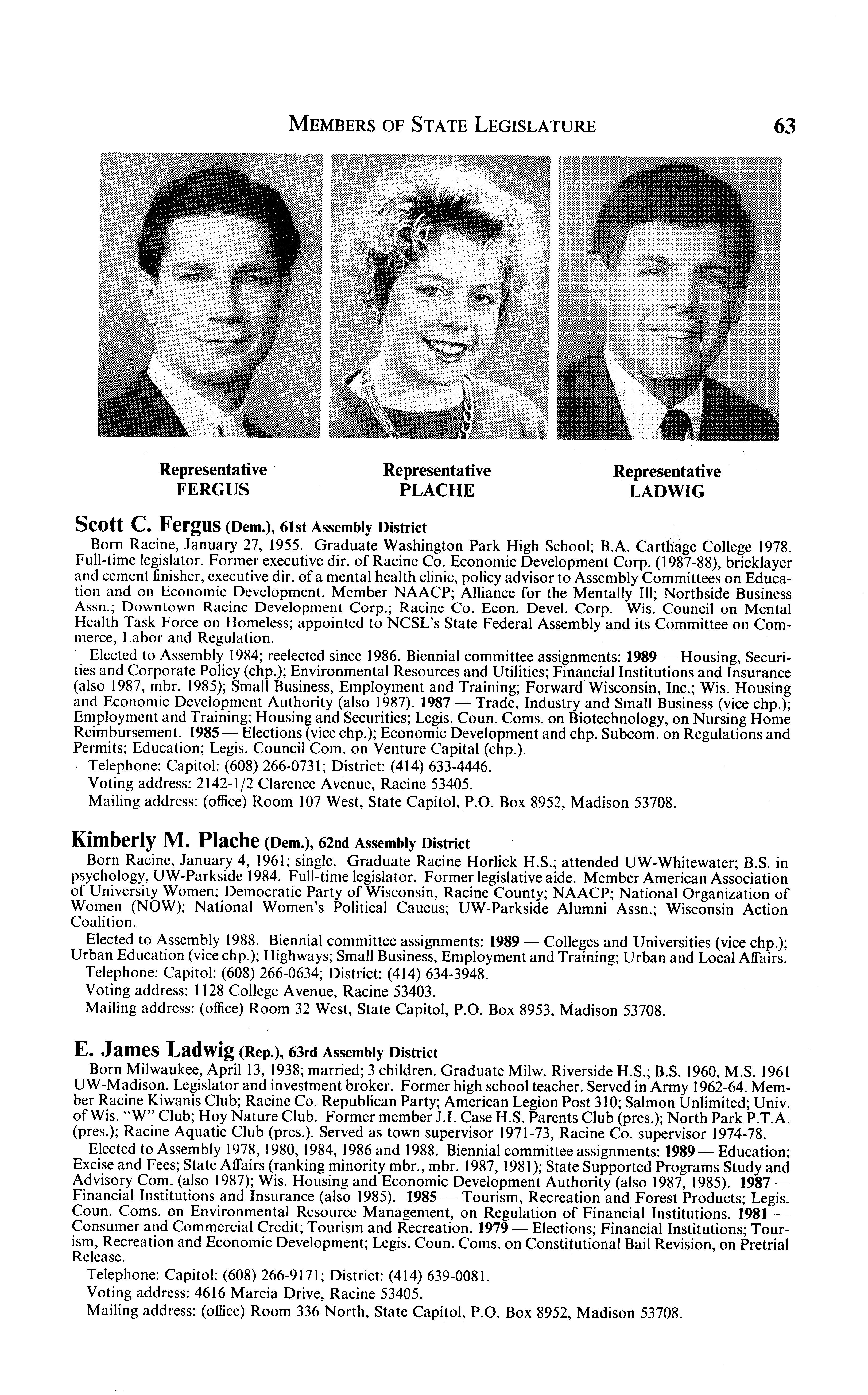 MEMBERS OF STATE LEGISLATURE 63

Representative
FERGUS

Representative
PLACHE

Representative
LADWIG

Scott C. Fergus (Dem.), 61st Assembly District
Born Racine, January 27, 1955. Graduate Washington Park High School; B.A. Carthage College 1978. Full-time legislator. Former executive dir. of Racine Co. Economic Development Corp. (1987-88), bricklayer and cement finisher, executive dir. of a mental health clinic, policy advisor to Assembly Committees on Education and on Economic Development. Member NAACP; Alliance for the Mentally Ill; Northside Business Assn.; Downtown Racine Development Corp.; Racine Co. Econ. Devel. Corp. Wis. Council on Mental Health Task Force on Homeless; appointed to NCSL's State Federal Assembly and its Committee on Commerce, Labor and Regulation.

Elected to Assembly 1984; reelected since 1986. Biennial committee assignments: 1989 — Housing, Securities and Corporate Policy (chp.); Environmental Resources and Utilities; Financial Institutions and Insurance (also 1987, mbr. 1985); Small Business, Employment and Training; Forward Wisconsin, Inc.; Wis. Housing and Economic Development Authority (also 1987). 1987 — Trade, Industry and Small Business (vice chp.); Employment and Training; Housing and Securities; Legis. Coun. Coms. on Biotechnology, on Nursing Home Reimbursement. 1985 — Elections (vice chp.); Economic Development and chp. Subcom. on Regulations and Permits; Education; Legis. Council Com. on Venture Capital (chp.).

Telephone: Capitol: (608) 266-0731; District: (414) 633-4446.

Voting address: 2142-1/2 Clarence Avenue, Racine 53405.

Mailing address: (office) Room 107 West, State Capitol, P.O. Box 8952, Madison 53708.

Kimberly M. Plache (Dem.), 62nd Assembly District
Born Racine, January 4, 1961; single. Graduate Racine Horlick H.S.; attended UW-Whitewater; B.S. in psychology, UW-Parkside 1984. Full-time legislator. Former legislative aide. Member American Association of University Women; Democratic Party of Wisconsin, Racine County; NAACP; National Organization of Women (NOW); National Women's Political Caucus; UW-Parkside Alumni Assn.; Wisconsin Action Coalition.

Elected to Assembly 1988. Biennial committee assignments: 1989 — Colleges and Universities (vice chp.); Urban Education (vice chp.); Highways; Small Business, Employment and Training; Urban and Local Affairs.

Telephone: Capitol: (608) 266-0634; District: (414) 634-3948.

Voting address: 1128 College Avenue, Racine 53403.

Mailing address: (office) Room 32 West, State Capitol, P.O. Box 8953, Madison 53708.

E. James Ladwig (Rep.), 63rd Assembly District
Born Milwaukee, April 13, 1938; married; 3 children. Graduate Milw. Riverside H.S.; B.S. 1960, M.S. 1961 UW-Madison. Legislator and investment broker. Former high school teacher. Served in Army 1962-64. Member Racine Kiwanis Club; Racine Co. Republican Party; American Legion Post 310; Salmon Unlimited; Univ. of Wis. "W" Club; Hoy Nature Club. Former member J.I. Case H.S. Parents Club (pres.); North Park P.T.A. (pres.); Racine Aquatic Club (pres.). Served as town supervisor 1971-73, Racine Co. supervisor 1974-78.

Elected to Assembly 1978, 1980, 1984, 1986 and 1988. Biennial committee assignments: 1989 — Education; Excise and Fees; State Affairs (ranking minority mbr., mbr. 1987, 1981); State Supported Programs Study and Advisory Com. (also 1987); Wis. Housing and Economic Development Authority (also 1987, 1985). 1987 — Financial Institutions and Insurance (also 1985). 1985 — Tourism, Recreation and Forest Products; Legis. Coun. Coms. on Environmental Resource Management, on Regulation of Financial Institutions. 1981 — Consumer and Commercial Credit; Tourism and Recreation. 1979 — Elections; Financial Institutions; Tourism, Recreation and Economic Development; Legis. Coun. Coms. on Constitutional Bail Revision, on Pretrial Release.

Telephone: Capitol: (608) 266-9171; District: (414) 639-0081.

Voting address: 4616 Marcia Drive, Racine 53405.

Mailing address: (office) Room 336 North, State Capitol, P.O. Box 8952, Madison 53708.